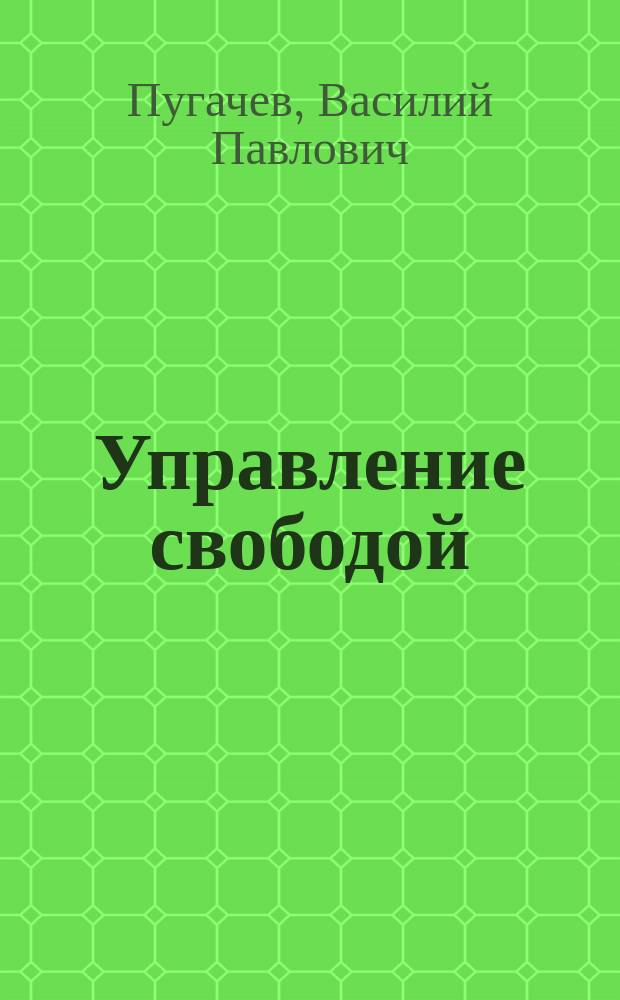 Пугачев, Василий Павлович

Управление свободой